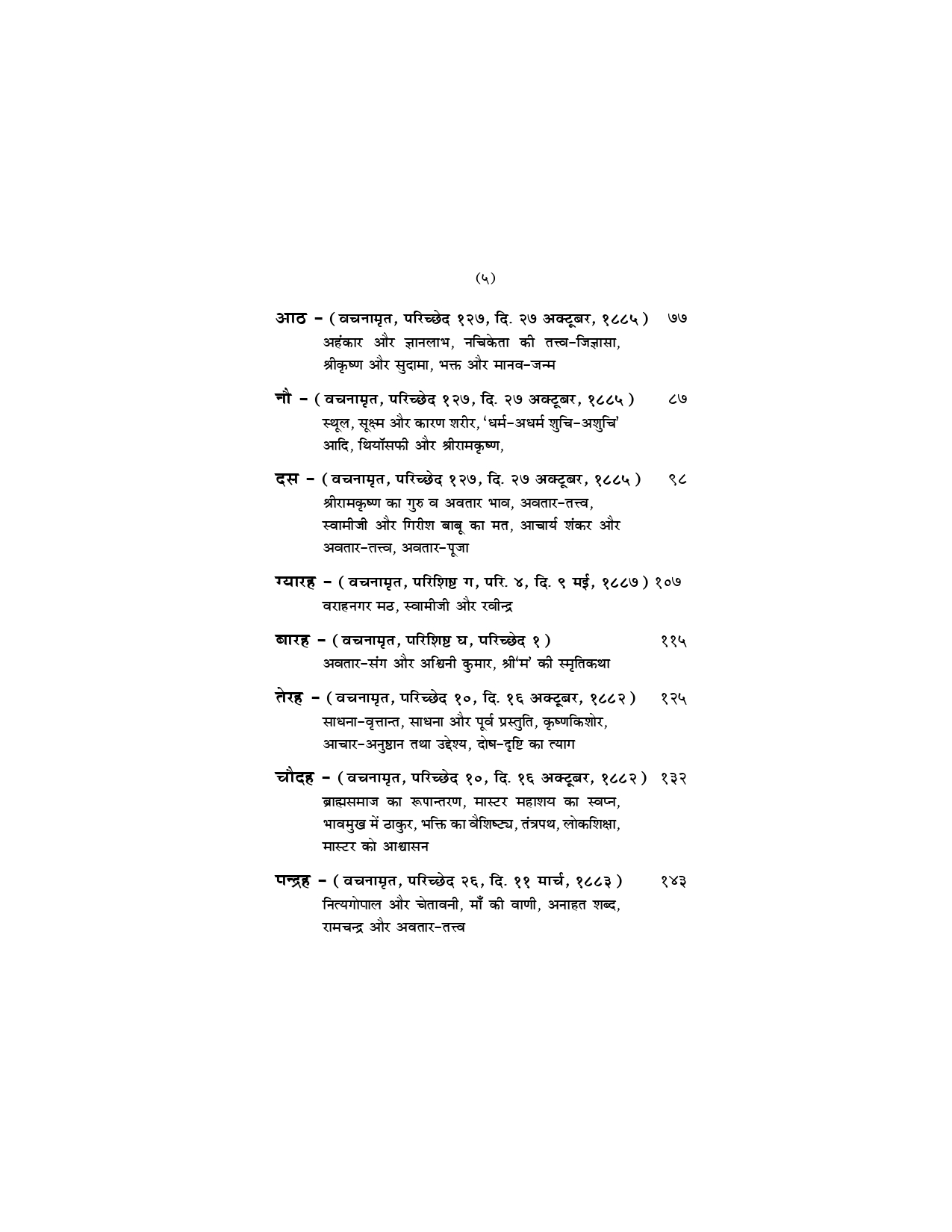 (५)

आठ – ( वचनामृत, परिच्छेद १२७, दि. २७ अक्टूबर, १८८५ ) ७७
अहंकार और ज्ञानलाभ, नचिकेता की तत्त्व-जिज्ञासा, श्रीकृष्ण और सुदामा, भक्त और मानव-जन्म

नौ – ( वचनामृत, परिच्छेद १२७, दि. २७ अक्टूबर, १८८५ ) ८७
स्थूल, सूक्ष्म और कारण शरीर, 'धर्म-अधर्म शुचि-अशुचि' आदि, थियॉसफी और श्रीरामकृष्ण,

दस – ( वचनामृत, परिच्छेद १२७, दि. २७ अक्टूबर, १८८५ ) ९८
श्रीरामकृष्ण का गुरु व अवतार भाव, अवतार-तत्त्व, स्वामीजी और गिरीश बाबू का मत, आचार्य शंकर और अवतार-तत्त्व, अवतार-पूजा

ग्यारह – ( वचनामृत, परिशिष्ट ग, परि. ४, दि. ९ मई, १८८७ ) १०७
वराहनगर मठ, स्वामीजी और रवीन्द्र

बारह – ( वचनामृत, परिशिष्ट घ, परिच्छेद १ ) ११५
अवतार-संग और अश्विनी कुमार, श्री'म' की स्मृतिकथा

तेरह – ( वचनामृत, परिच्छेद १०, दि. १६ अक्टूबर, १८८२ ) १२५
साधना-वृत्तान्त, साधना और पूर्व प्रस्तुति, कृष्णकिशोर, आचार-अनुष्ठान तथा उद्देश्य, दोष-दृष्टि का त्याग

चौदह – ( वचनामृत, परिच्छेद १०, दि. १६ अक्टूबर, १८८२ ) १३२
ब्राह्मसमाज का रूपान्तरण, मास्टर महाशय का स्वप्न, भावमुख में ठाकुर, भक्ति का वैशिष्ट्य, तंत्रपथ, लोकशिक्षा, मास्टर को आश्वासन

पन्द्रह – ( वचनामृत, परिच्छेद २६, दि. ११ मार्च, १८८३ ) १४३
नित्यगोपाल और चेतावनी, माँ की वाणी, अनाहत शब्द, रामचन्द्र और अवतार-तत्त्व